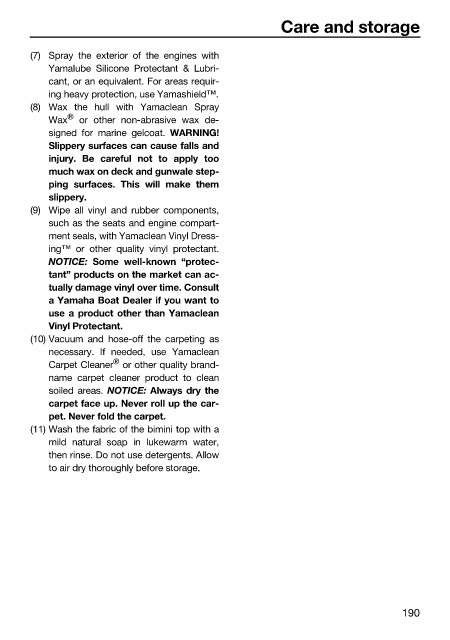 Care and storage

(7) Spray the exterior of the engines with Yamalube Silicone Protectant & Lubricant, or an equivalent. For areas requiring heavy protection, use Yamashield™.

(8) Wax the hull with Yamaclean Spray Wax® or other non-abrasive wax designed for marine gelcoat. WARNING! Slippery surfaces can cause falls and injury. Be careful not to apply too much wax on deck and gunwale stepping surfaces. This will make them slippery.

(9) Wipe all vinyl and rubber components, such as the seats and engine compartment seals, with Yamaclean Vinyl Dressing™ or other quality vinyl protectant. NOTICE: Some well-known "protectant" products on the market can actually damage vinyl over time. Consult a Yamaha Boat Dealer if you want to use a product other than Yamaclean Vinyl Protectant.

(10) Vacuum and hose-off the carpeting as necessary. If needed, use Yamaclean Carpet Cleaner® or other quality brand-name carpet cleaner product to clean soiled areas. NOTICE: Always dry the carpet face up. Never roll up the carpet. Never fold the carpet.

(11) Wash the fabric of the bimini top with a mild natural soap in lukewarm water, then rinse. Do not use detergents. Allow to air dry thoroughly before storage.

190